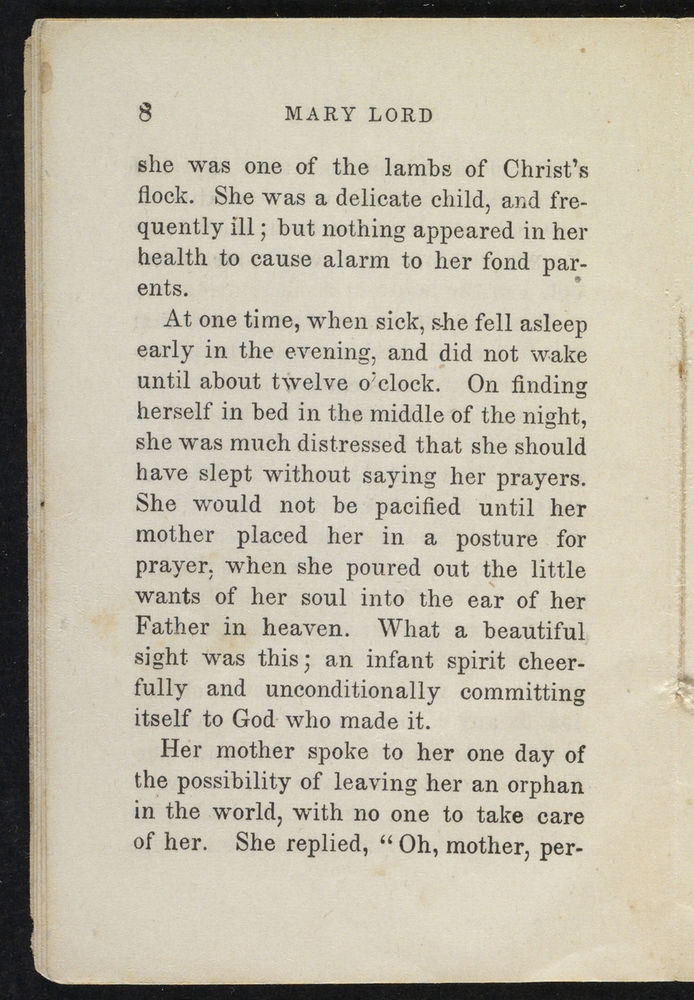 8 MARY LORD

she was one of the lambs of Christ's flock. She was a delicate child, and frequently ill; but nothing appeared in her health to cause alarm to her fond parents.

At one time, when sick, she fell asleep early in the evening, and did not wake until about twelve o'clock. On finding herself in bed in the middle of the night, she was much distressed that she should have slept without saying her prayers. She would not be pacified until her mother placed her in a posture for prayer, when she poured out the little wants of her soul into the ear of her Father in heaven. What a beautiful sight was this; an infant spirit cheerfully and unconditionally committing itself to God who made it.

Her mother spoke to her one day of the possibility of leaving her an orphan in the world, with no one to take care of her. She replied, "Oh, mother, per-